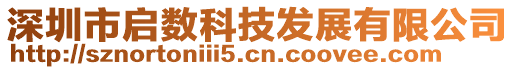 深圳市启数科技发展有限公司
http://sznortoniii5.cn.coovee.com